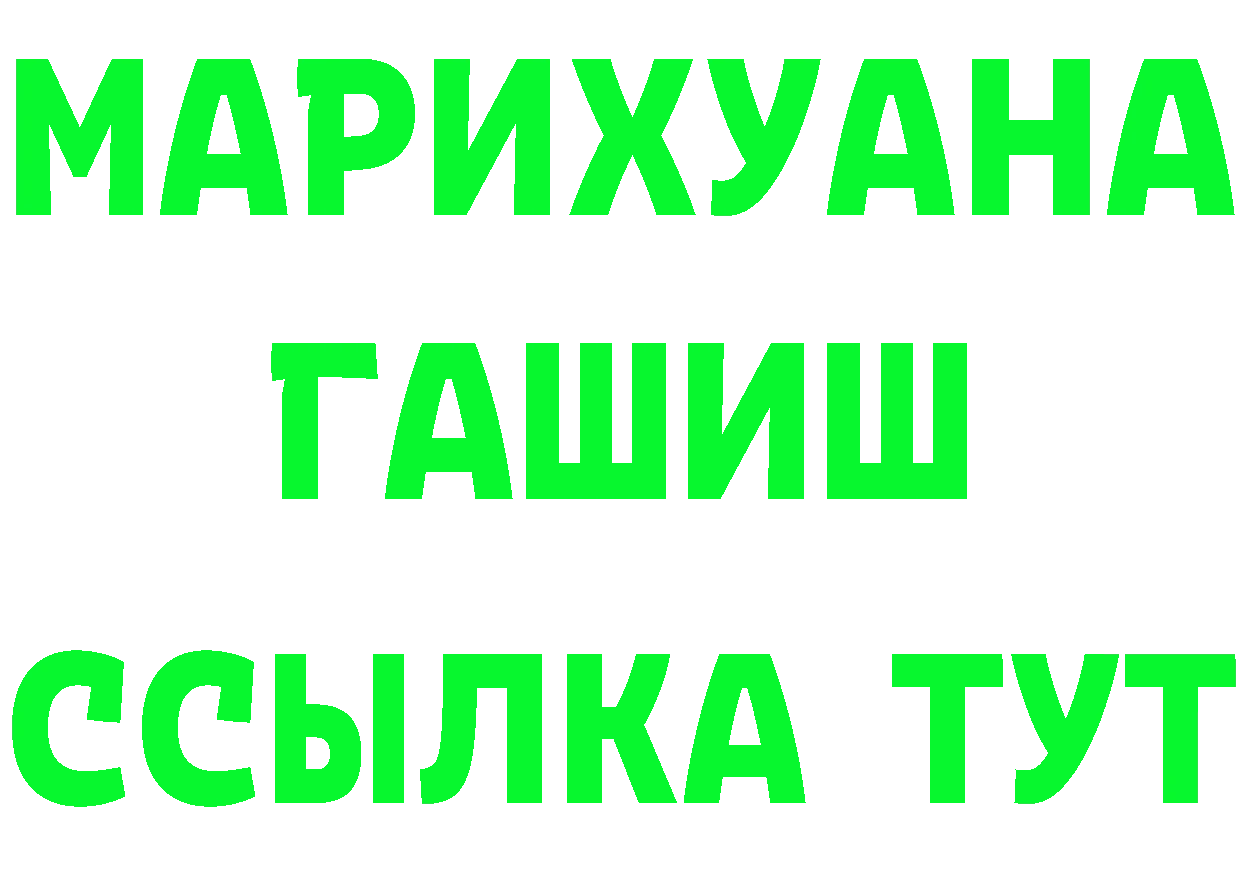 МАРИХУАНА
ГАШИШ
ССЫЛКА ТУТ